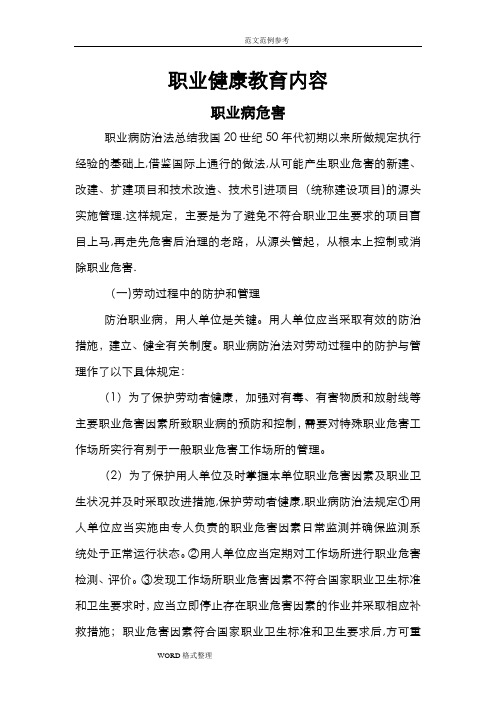 范文范例参考

职业健康教育内容

职业病危害

职业病防治法总结我国 20 世纪 50 年代初期以来所做规定执行经验的基础上,借鉴国际上通行的做法,从可能产生职业危害的新建、改建、扩建项目和技术改造、技术引进项目（统称建设项目）的源头实施管理.这样规定，主要是为了避免不符合职业卫生要求的项目盲目上马,再走先危害后治理的老路，从源头管起，从根本上控制或消除职业危害.

(一)劳动过程中的防护和管理

防治职业病，用人单位是关键。用人单位应当采取有效的防治措施，建立、健全有关制度。职业病防治法对劳动过程中的防护与管理作了以下具体规定：

（1）为了保护劳动者健康，加强对有毒、有害物质和放射线等主要职业危害因素所致职业病的预防和控制，需要对特殊职业危害工作场所实行有别于一般职业危害工作场所的管理。

（2）为了保护用人单位及时掌握本单位职业危害因素及职业卫生状况并及时采取改进措施,保护劳动者健康,职业病防治法规定①用人单位应当实施由专人负责的职业危害因素日常监测并确保监测系统处于正常运行状态。②用人单位应当定期对工作场所进行职业危害检测、评价。③发现工作场所职业危害因素不符合国家职业卫生标准和卫生要求时，应当立即停止存在职业危害因素的作业并采取相应补救措施；职业危害因素符合国家职业卫生标准和卫生要求后,方可重

WORD 格式整理